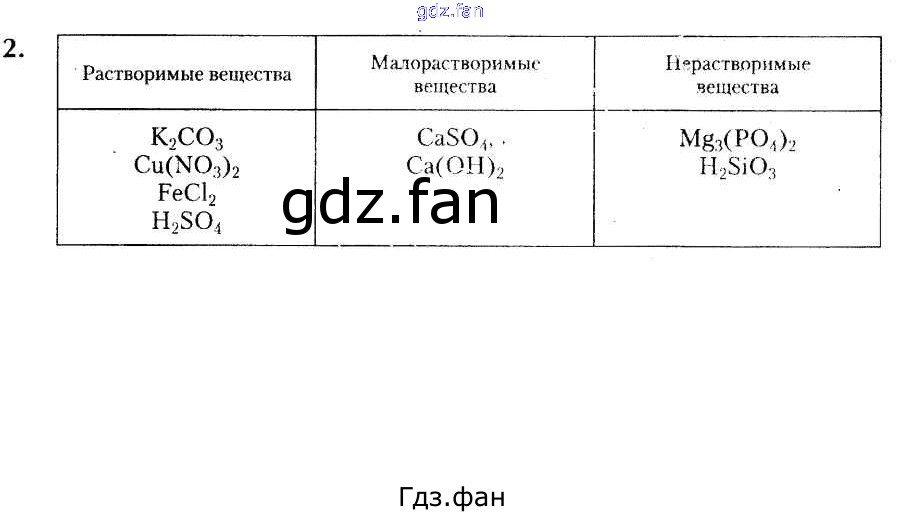 2.

| Растворимые вещества | Малорастворимые вещества | Нерастворимые вещества |
|---|---|---|
| $K_2CO_3$ $Cu(NO_3)_2$ $FeCl_2$ $H_2SO_4$ | $CaSO_4$, $Ca(OH)_2$ | $Mg_3(PO_4)_2$ $H_2SiO_3$ |

Гдз.фан

gdz.fan